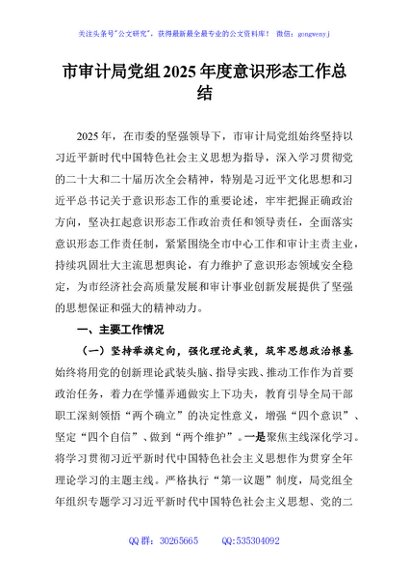 关注头条号"公文研究"，获得最新最全最专业的公文资料库！ 微信：gongwenyj

市审计局党组2025年度意识形态工作总结

2025年，在市委的坚强领导下，市审计局党组始终坚持以习近平新时代中国特色社会主义思想为指导，深入学习贯彻党的二十大和二十届历次全会精神，特别是习近平文化思想和习近平总书记关于意识形态工作的重要论述，牢牢把握正确政治方向，坚决扛起意识形态工作政治责任和领导责任，全面落实意识形态工作责任制，紧紧围绕全市中心工作和审计主责主业，持续巩固壮大主流思想舆论，有力维护了意识形态领域安全稳定，为市经济社会高质量发展和审计事业创新发展提供了坚强的思想保证和强大的精神动力。

一、主要工作情况

（一）坚持举旗定向，强化理论武装，筑牢思想政治根基 始终将用党的创新理论武装头脑、指导实践、推动工作作为首要政治任务，着力在学懂弄通做实上下功夫，教育引导全局干部职工深刻领悟"两个确立"的决定性意义，增强"四个意识"、坚定"四个自信"、做到"两个维护"。一是聚焦主线深化学习。将学习贯彻习近平新时代中国特色社会主义思想作为贯穿全年理论学习的主题主线。严格执行"第一议题"制度，局党组全年组织专题学习习近平新时代中国特色社会主义思想、党的二

QQ群：30265665 QQ:535304092